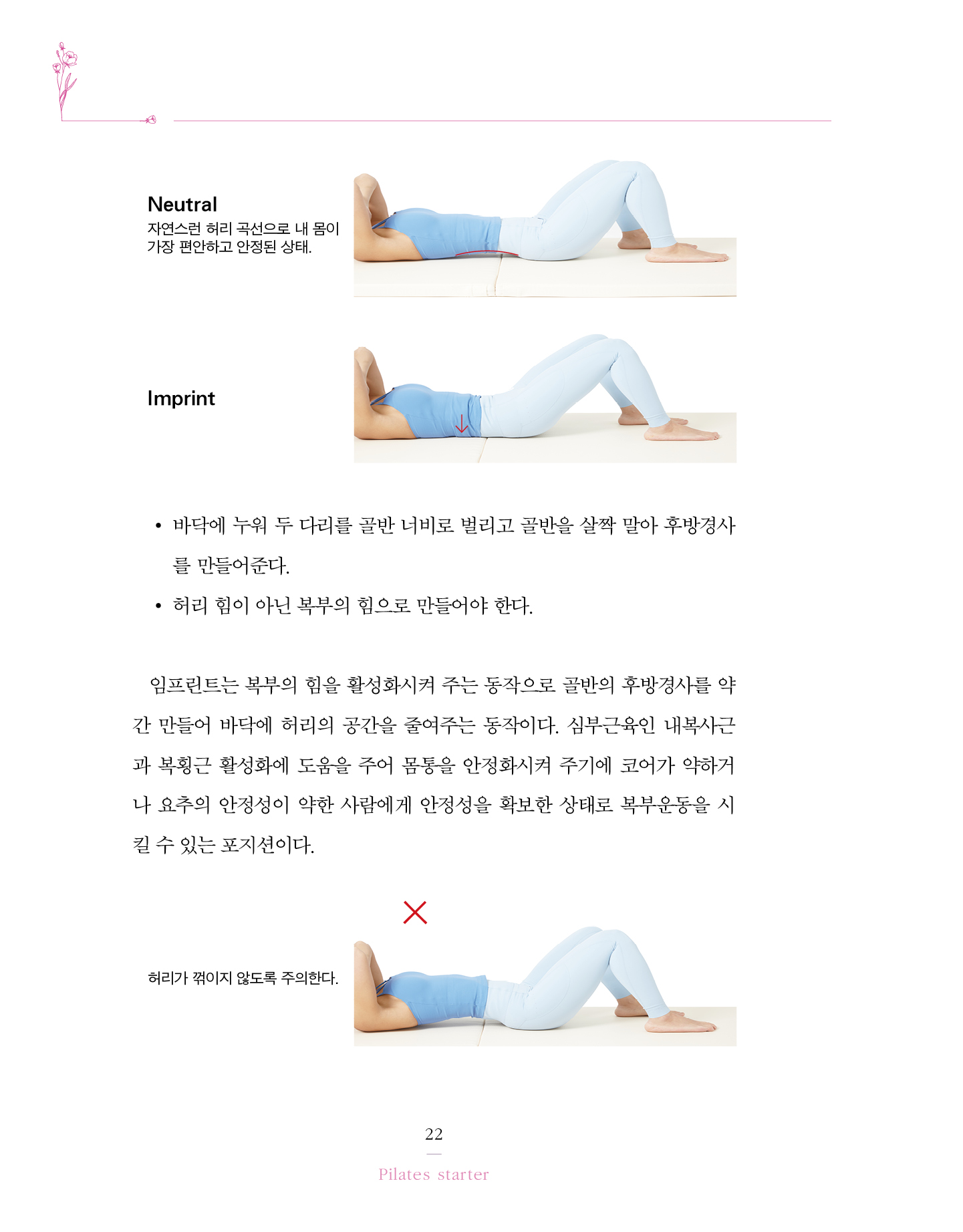 Neutral
자연스런 허리 곡선으로 내 몸이 가장 편안하고 안정된 상태.

Imprint

• 바닥에 누워 두 다리를 골반 너비로 벌리고 골반을 살짝 말아 후방경사를 만들어준다.
• 허리 힘이 아닌 복부의 힘으로 만들어야 한다.

임프린트는 복부의 힘을 활성화시켜 주는 동작으로 골반의 후방경사를 약간 만들어 바닥에 허리의 공간을 줄여주는 동작이다. 심부근육인 내복사근과 복횡근 활성화에 도움을 주어 몸통을 안정화시켜 주기에 코어가 약하거나 요추의 안정성이 약한 사람에게 안정성을 확보한 상태로 복부운동을 시킬 수 있는 포지션이다.

허리가 꺾이지 않도록 주의한다.

22

Pilates starter